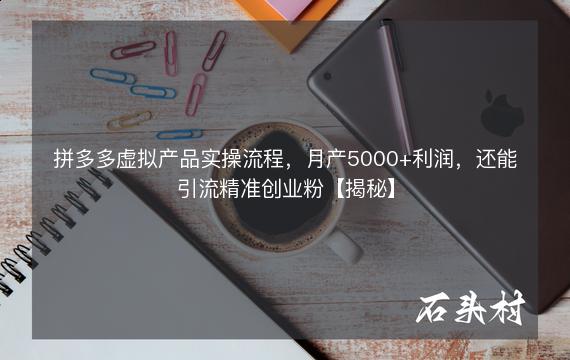 拼多多虚拟产品实操流程，月产5000+利润，还能引流精准创业粉【揭秘】

石头村